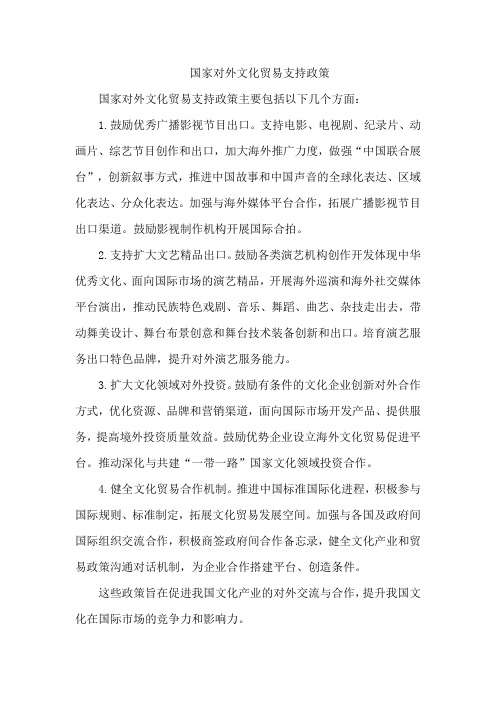 国家对外文化贸易支持政策

国家对外文化贸易支持政策主要包括以下几个方面：

1.鼓励优秀广播影视节目出口。支持电影、电视剧、纪录片、动画片、综艺节目创作和出口，加大海外推广力度，做强“中国联合展台”，创新叙事方式，推进中国故事和中国声音的全球化表达、区域化表达、分众化表达。加强与海外媒体平台合作，拓展广播影视节目出口渠道。鼓励影视制作机构开展国际合拍。

2.支持扩大文艺精品出口。鼓励各类演艺机构创作开发体现中华优秀文化、面向国际市场的演艺精品，开展海外巡演和海外社交媒体平台演出，推动民族特色戏剧、音乐、舞蹈、曲艺、杂技走出去，带动舞美设计、舞台布景创意和舞台技术装备创新和出口。培育演艺服务出口特色品牌，提升对外演艺服务能力。

3.扩大文化领域对外投资。鼓励有条件的文化企业创新对外合作方式，优化资源、品牌和营销渠道，面向国际市场开发产品、提供服务，提高境外投资质量效益。鼓励优势企业设立海外文化贸易促进平台。推动深化与共建“一带一路”国家文化领域投资合作。

4.健全文化贸易合作机制。推进中国标准国际化进程，积极参与国际规则、标准制定，拓展文化贸易发展空间。加强与各国及政府间国际组织交流合作，积极商签政府间合作备忘录，健全文化产业和贸易政策沟通对话机制，为企业合作搭建平台、创造条件。

这些政策旨在促进我国文化产业的对外交流与合作，提升我国文化在国际市场的竞争力和影响力。